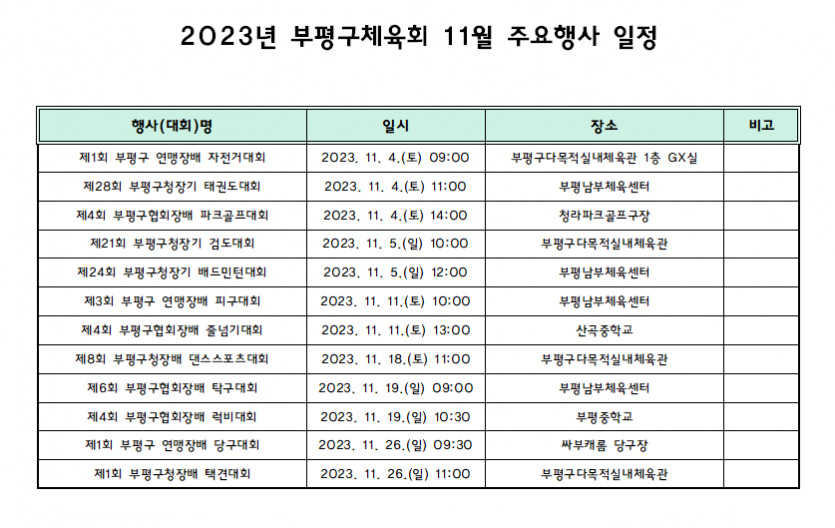 2023년 부평구체육회 11월 주요행사 일정

| 행사(대회)명 | 일시 | 장소 | 비고 |
|---|---|---|---|
| 제1회 부평구 연맹장배 자전거대회 | 2023. 11. 4.(토) 09:00 | 부평구다목적실내체육관 1층 GX실 | |
| 제28회 부평구청장기 태권도대회 | 2023. 11. 4.(토) 11:00 | 부평남부체육센터 | |
| 제4회 부평구협회장배 파크골프대회 | 2023. 11. 4.(토) 14:00 | 청라파크골프구장 | |
| 제21회 부평구청장기 검도대회 | 2023. 11. 5.(일) 10:00 | 부평구다목적실내체육관 | |
| 제24회 부평구청장기 배드민턴대회 | 2023. 11. 5.(일) 12:00 | 부평남부체육센터 | |
| 제3회 부평구 연맹장배 피구대회 | 2023. 11. 11.(토) 10:00 | 부평남부체육센터 | |
| 제4회 부평구협회장배 줄넘기대회 | 2023. 11. 11.(토) 13:00 | 산곡중학교 | |
| 제8회 부평구청장배 댄스스포츠대회 | 2023. 11. 18.(토) 11:00 | 부평구다목적실내체육관 | |
| 제6회 부평구협회장배 탁구대회 | 2023. 11. 19.(일) 09:00 | 부평남부체육센터 | |
| 제4회 부평구협회장배 럭비대회 | 2023. 11. 19.(일) 10:30 | 부평중학교 | |
| 제1회 부평구 연맹장배 당구대회 | 2023. 11. 26.(일) 09:30 | 싸부캐롬 당구장 | |
| 제1회 부평구청장배 택견대회 | 2023. 11. 26.(일) 11:00 | 부평구다목적실내체육관 | |